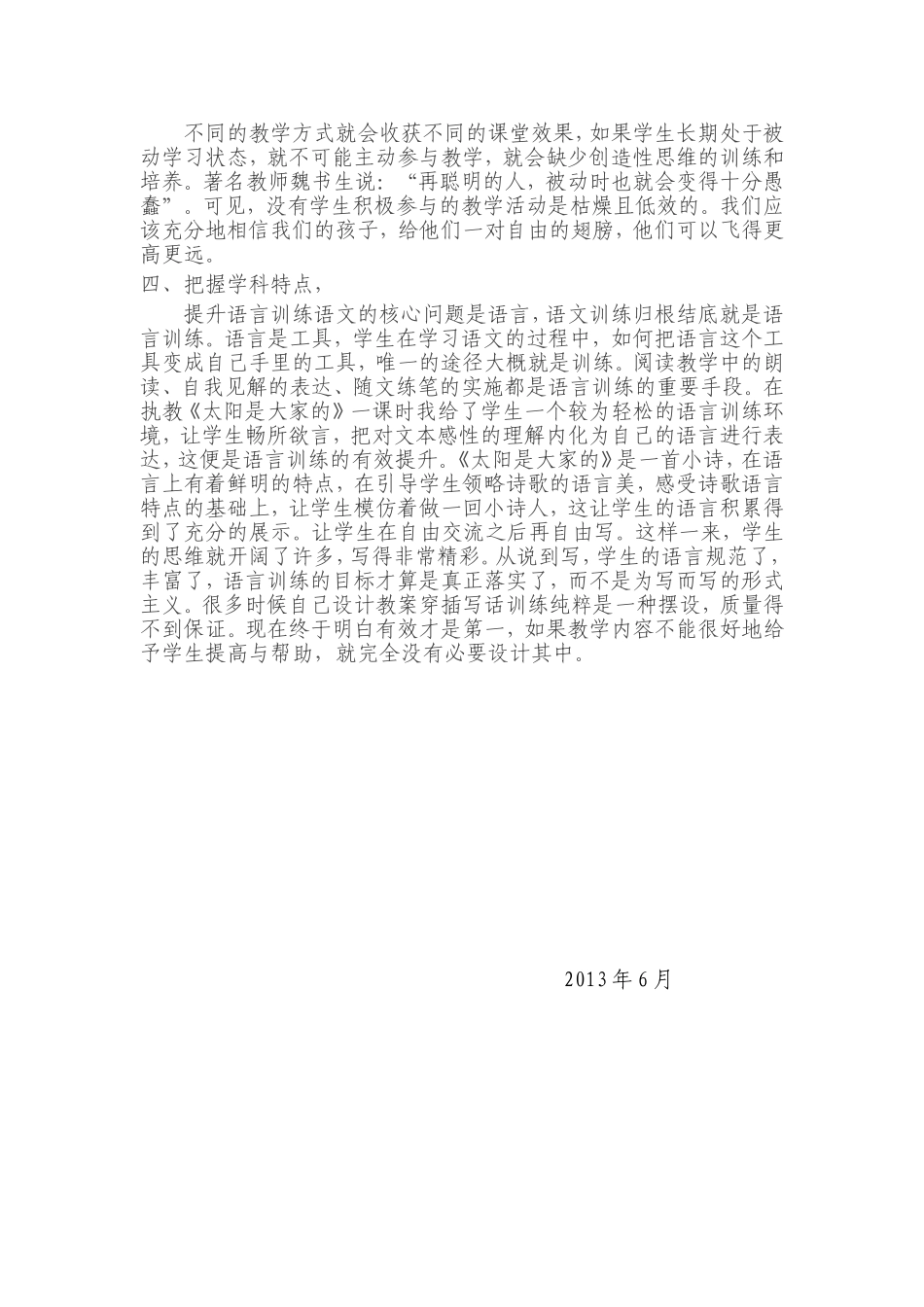 不同的教学方式就会收获不同的课堂效果，如果学生长期处于被动学习状态，就不可能主动参与教学，就会缺少创造性思维的训练和培养。著名教师魏书生说：“再聪明的人，被动时也就会变得十分愚蠢”。可见，没有学生积极参与的教学活动是枯燥且低效的。我们应该充分地相信我们的孩子，给他们一对自由的翅膀，他们可以飞得更高更远。

四、把握学科特点，

提升语言训练语文的核心问题是语言，语文训练归根结底就是语言训练。语言是工具，学生在学习语文的过程中，如何把语言这个工具变成自己手里的工具，唯一的途径大概就是训练。阅读教学中的朗读、自我见解的表达、随文练笔的实施都是语言训练的重要手段。在执教《太阳是大家的》一课时我给了学生一个较为轻松的语言训练环境，让学生畅所欲言，把对文本感性的理解内化为自己的语言进行表达，这便是语言训练的有效提升。《太阳是大家的》是一首小诗，在语言上有着鲜明的特点，在引导学生领略诗歌的语言美，感受诗歌语言特点的基础上，让学生模仿着做一回小诗人，这让学生的语言积累得到了充分的展示。让学生在自由交流之后再自由写。这样一来，学生的思维就开阔了许多，写得非常精彩。从说到写，学生的语言规范了，丰富了，语言训练的目标才算是真正落实了，而不是为写而写的形式主义。很多时候自己设计教案穿插写话训练纯粹是一种摆设，质量得不到保证。现在终于明白有效才是第一，如果教学内容不能很好地给予学生提高与帮助，就完全没有必要设计其中。

2013 年 6 月